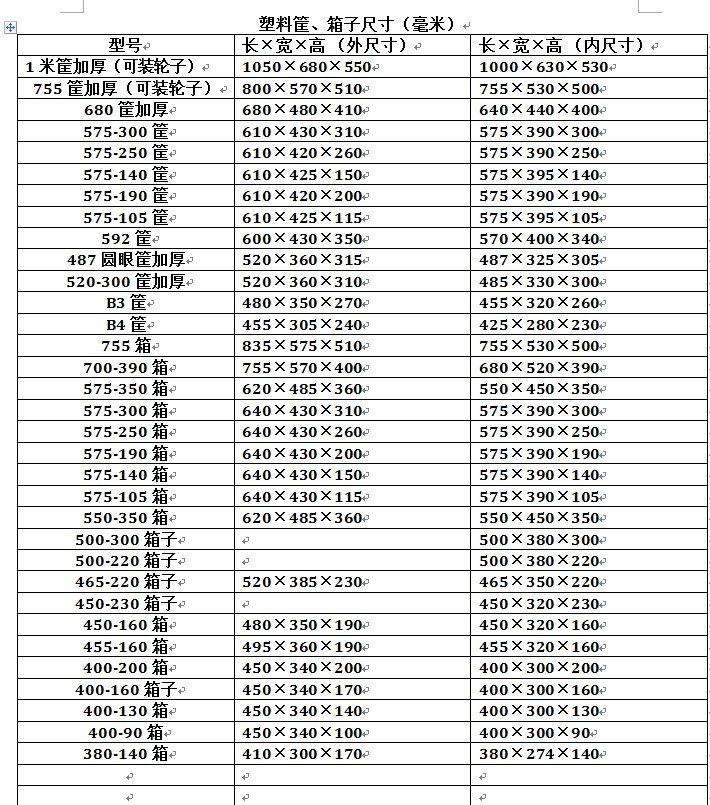 塑料筐、箱子尺寸（毫米）

| 型号 | 长×宽×高（外尺寸） | 长×宽×高（内尺寸） |
|---|---|---|
| 1米筐加厚（可装轮子） | 1050×680×550 | 1000×630×530 |
| 755筐加厚（可装轮子） | 800×570×510 | 755×530×500 |
| 680筐加厚 | 680×480×410 | 640×440×400 |
| 575-300筐 | 610×430×310 | 575×390×300 |
| 575-250筐 | 610×420×260 | 575×390×250 |
| 575-140筐 | 610×425×150 | 575×395×140 |
| 575-190筐 | 610×420×200 | 575×390×190 |
| 575-105筐 | 610×425×115 | 575×395×105 |
| 592筐 | 600×430×350 | 570×400×340 |
| 487圆眼筐加厚 | 520×360×315 | 487×325×305 |
| 520-300筐加厚 | 520×360×310 | 485×330×300 |
| B3筐 | 480×350×270 | 455×320×260 |
| B4筐 | 455×305×240 | 425×280×230 |
| 755箱 | 835×575×510 | 755×530×500 |
| 700-390箱 | 755×570×400 | 680×520×390 |
| 575-350箱 | 620×485×360 | 550×450×350 |
| 575-300箱 | 640×430×310 | 575×390×300 |
| 575-250箱 | 640×430×260 | 575×390×250 |
| 575-190箱 | 640×430×200 | 575×390×190 |
| 575-140箱 | 640×430×150 | 575×390×140 |
| 575-105箱 | 640×430×115 | 575×390×105 |
| 550-350箱 | 620×485×360 | 550×450×350 |
| 500-300箱子 | | 500×380×300 |
| 500-220箱子 | | 500×380×220 |
| 465-220箱子 | 520×385×230 | 465×350×220 |
| 450-230箱子 | | 450×320×230 |
| 450-160箱 | 480×350×190 | 450×320×160 |
| 455-160箱 | 495×360×190 | 455×320×160 |
| 400-200箱 | 450×340×200 | 400×300×200 |
| 400-160箱子 | 450×340×170 | 400×300×160 |
| 400-130箱 | 450×340×140 | 400×300×130 |
| 400-90箱 | 450×340×100 | 400×300×90 |
| 380-140箱 | 410×300×170 | 380×274×140 |
| | | |
| | | |